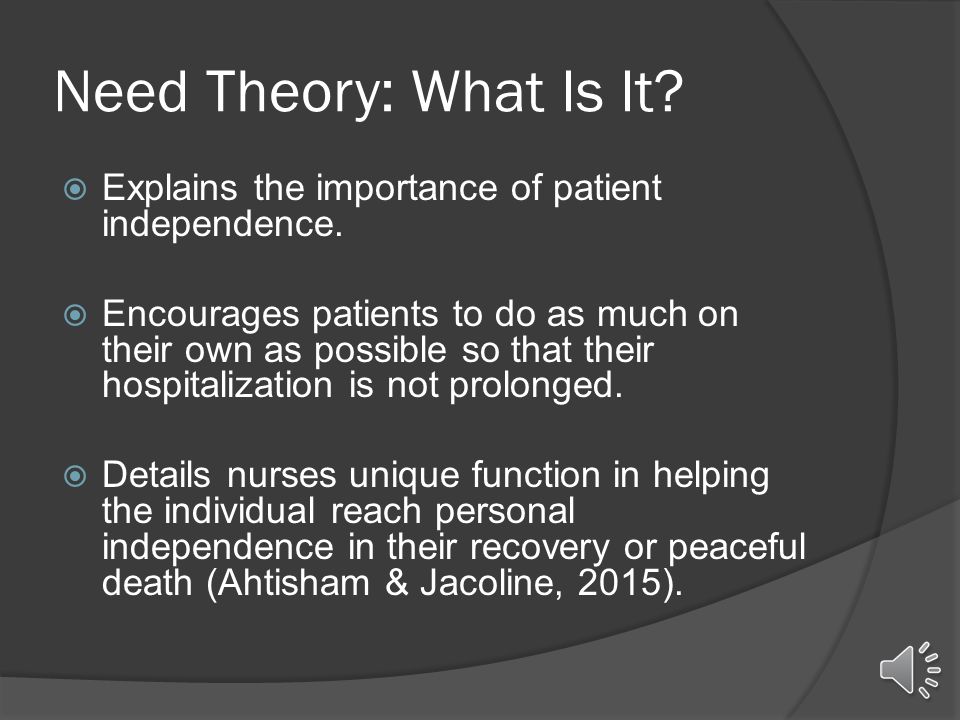 Need Theory: What Is It?

Explains the importance of patient independence.

Encourages patients to do as much on their own as possible so that their hospitalization is not prolonged.

Details nurses unique function in helping the individual reach personal independence in their recovery or peaceful death (Ahtisham & Jacoline, 2015).